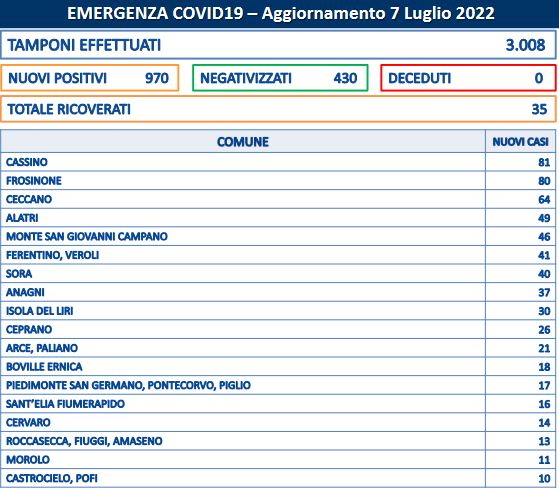 EMERGENZA COVID19 – Aggiornamento 7 Luglio 2022

TAMPONI EFFETTUATI 3.008

NUOVI POSITIVI 970

NEGATIVIZZATI 430

DECEDUTI 0

TOTALE RICOVERATI 35

| COMUNE | NUOVI CASI |
|---|---|
| CASSINO | 81 |
| FROSINONE | 80 |
| CECCANO | 64 |
| ALATRI | 49 |
| MONTE SAN GIOVANNI CAMPANO | 46 |
| FERENTINO, VEROLI | 41 |
| SORA | 40 |
| ANAGNI | 37 |
| ISOLA DEL LIRI | 30 |
| CEPRANO | 26 |
| ARCE, PALIANO | 21 |
| BOVILLE ERNICA | 18 |
| PIEDIMONTE SAN GERMANO, PONTECORVO, PIGLIO | 17 |
| SANT'ELIA FIUMERAPIDO | 16 |
| CERVARO | 14 |
| ROCCASECCA, FIUGGI, AMASENO | 13 |
| MOROLO | 11 |
| CASTROCIELO, POFI | 10 |